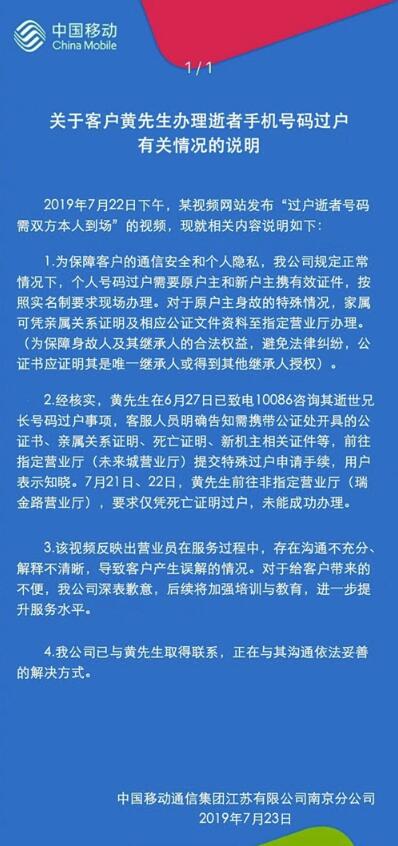 中国移动
China Mobile

1 / 1

关于客户黄先生办理逝者手机号码过户有关情况的说明

2019年7月22日下午，某视频网站发布“过户逝者号码需双方本人到场”的视频，现就相关内容说明如下：

1.为保障客户的通信安全和个人隐私，我公司规定正常情况下，个人号码过户需要原户主和新户主携有效证件，按照实名制要求现场办理。对于原户主身故的特殊情况，家属可凭亲属关系证明及相应公证文件资料至指定营业厅办理。（为保障身故人及其继承人的合法权益，避免法律纠纷，公证书应证明其是唯一继承人或得到其他继承人授权）。

2.经核实，黄先生在6月27日已致电10086咨询其逝世兄长号码过户事项，客服人员明确告知需携带公证处开具的公证书、亲属关系证明、死亡证明、新机主相关证件等，前往指定营业厅（未来城营业厅）提交特殊过户申请手续，用户表示知晓。7月21日、22日，黄先生前往非指定营业厅（瑞金路营业厅），要求仅凭死亡证明过户，未能成功办理。

3.该视频反映出营业员在服务过程中，存在沟通不充分、解释不清晰，导致客户产生误解的情况。对于给客户带来的不便，我公司深表歉意，后续将加强培训与教育，进一步提升服务水平。

4.我公司已与黄先生取得联系，正在与其沟通依法妥善的解决方式。

中国移动通信集团江苏有限公司南京分公司
2019年7月23日